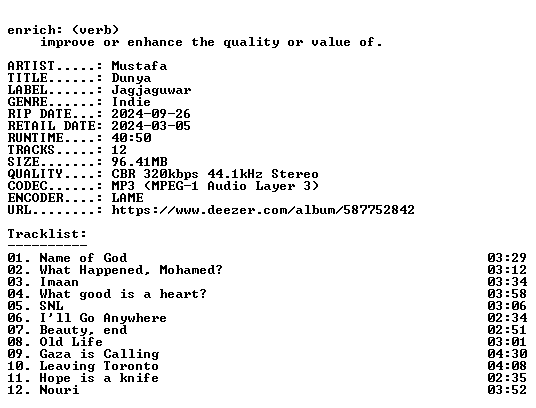 enrich: (verb)
improve or enhance the quality or value of.

ARTIST.....: Mustafa
TITLE......: Dunya
LABEL......: Jagjaguwar
GENRE......: Indie
RIP DATE...: 2024-09-26
RETAIL DATE: 2024-03-05
RUNTIME....: 40:50
TRACKS.....: 12
SIZE.......: 96.41MB
QUALITY....: CBR 320kbps 44.1kHz Stereo
CODEC......: MP3 (MPEG-1 Audio Layer 3)
ENCODER....: LAME
URL........: https://www.deezer.com/album/587752842

Tracklist:
----------

01. Name of God 03:29
02. What Happened, Mohamed? 03:12
03. Imaan 03:34
04. What good is a heart? 03:58
05. SNL 03:06
06. I'll Go Anywhere 02:34
07. Beauty, end 02:51
08. Old Life 03:01
09. Gaza is Calling 04:30
10. Leaving Toronto 04:08
11. Hope is a knife 02:35
12. Nouri 03:52